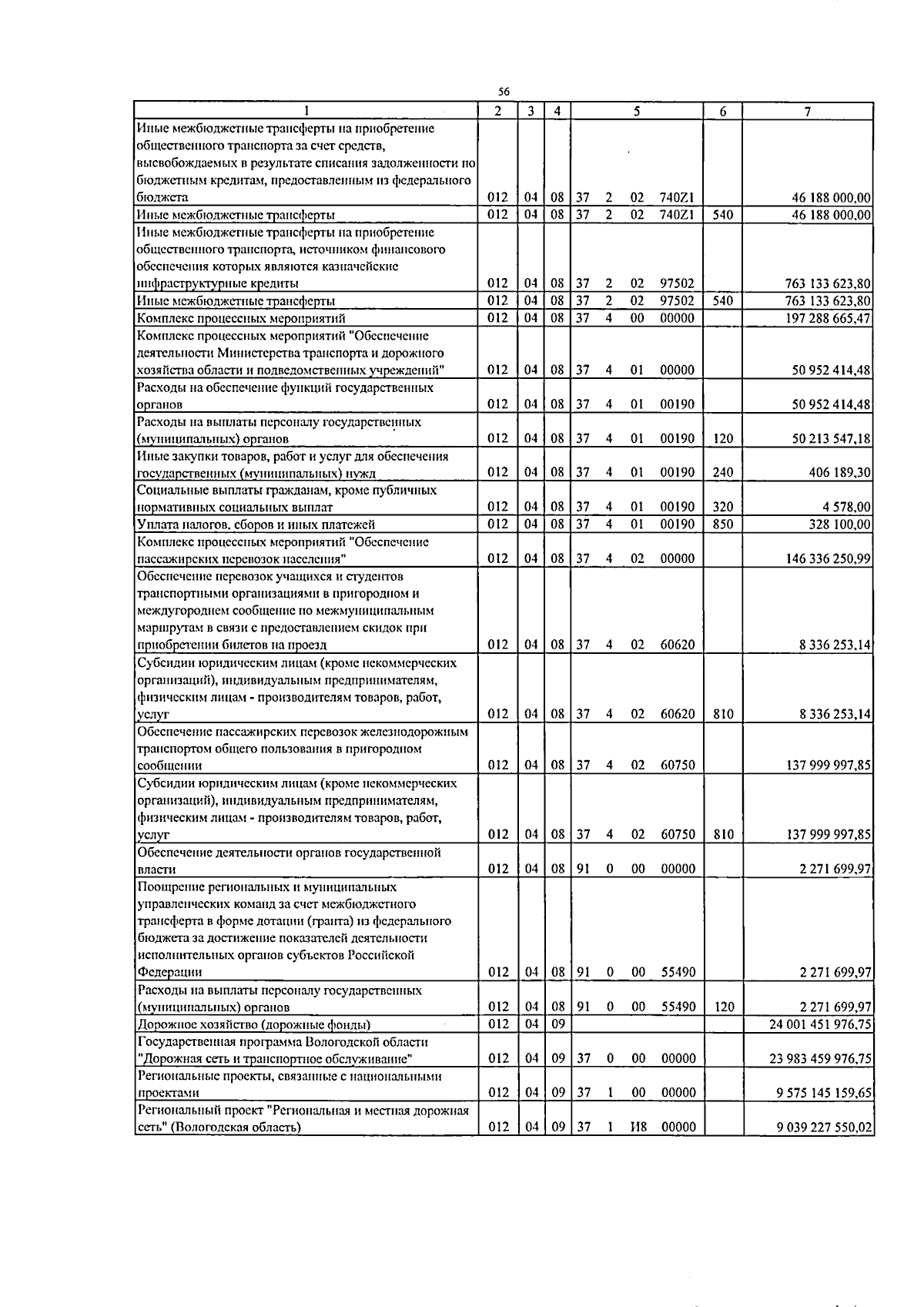 56

| 1 | 2 | 3 | 4 | 5 | 6 | 7 |
|---|---|---|---|---|---|---|
| Иные межбюджетные трансферты на приобретение общественного транспорта за счет средств, высвобождаемых в результате списания задолженности по бюджетным кредитам, предоставленным из федерального бюджета | 012 | 04 | 08 | 37 2 02 740Z1 | | 46 188 000,00 |
| Иные межбюджетные трансферты | 012 | 04 | 08 | 37 2 02 740Z1 | 540 | 46 188 000,00 |
| Иные межбюджетные трансферты на приобретение общественного транспорта, источником финансового обеспечения которых являются казначейские инфраструктурные кредиты | 012 | 04 | 08 | 37 2 02 97502 | | 763 133 623,80 |
| Иные межбюджетные трансферты | 012 | 04 | 08 | 37 2 02 97502 | 540 | 763 133 623,80 |
| Комплекс процессных мероприятий | 012 | 04 | 08 | 37 4 00 00000 | | 197 288 665,47 |
| Комплекс процессных мероприятий "Обеспечение деятельности Министерства транспорта и дорожного хозяйства области и подведомственных учреждений" | 012 | 04 | 08 | 37 4 01 00000 | | 50 952 414,48 |
| Расходы на обеспечение функций государственных органов | 012 | 04 | 08 | 37 4 01 00190 | | 50 952 414,48 |
| Расходы на выплаты персоналу государственных (муниципальных) органов | 012 | 04 | 08 | 37 4 01 00190 | 120 | 50 213 547,18 |
| Иные закупки товаров, работ и услуг для обеспечения государственных (муниципальных) нужд | 012 | 04 | 08 | 37 4 01 00190 | 240 | 406 189,30 |
| Социальные выплаты гражданам, кроме публичных нормативных социальных выплат | 012 | 04 | 08 | 37 4 01 00190 | 320 | 4 578,00 |
| Уплата налогов, сборов и иных платежей | 012 | 04 | 08 | 37 4 01 00190 | 850 | 328 100,00 |
| Комплекс процессных мероприятий "Обеспечение пассажирских перевозок населения" | 012 | 04 | 08 | 37 4 02 00000 | | 146 336 250,99 |
| Обеспечение перевозок учащихся и студентов транспортными организациями в пригородном и междугороднем сообщение по межмуниципальным маршрутам в связи с предоставлением скидок при приобретении билетов на проезд | 012 | 04 | 08 | 37 4 02 60620 | | 8 336 253,14 |
| Субсидии юридическим лицам (кроме некоммерческих организаций), индивидуальным предпринимателям, физическим лицам - производителям товаров, работ, услуг | 012 | 04 | 08 | 37 4 02 60620 | 810 | 8 336 253,14 |
| Обеспечение пассажирских перевозок железнодорожным транспортом общего пользования в пригородном сообщении | 012 | 04 | 08 | 37 4 02 60750 | | 137 999 997,85 |
| Субсидии юридическим лицам (кроме некоммерческих организаций), индивидуальным предпринимателям, физическим лицам - производителям товаров, работ, услуг | 012 | 04 | 08 | 37 4 02 60750 | 810 | 137 999 997,85 |
| Обеспечение деятельности органов государственной власти | 012 | 04 | 08 | 91 0 00 00000 | | 2 271 699,97 |
| Поощрение региональных и муниципальных управленческих команд за счет межбюджетного трансферта в форме дотации (гранта) из федерального бюджета за достижение показателей деятельности исполнительных органов субъектов Российской Федерации | 012 | 04 | 08 | 91 0 00 55490 | | 2 271 699,97 |
| Расходы на выплаты персоналу государственных (муниципальных) органов | 012 | 04 | 08 | 91 0 00 55490 | 120 | 2 271 699,97 |
| Дорожное хозяйство (дорожные фонды) | 012 | 04 | 09 | | | 24 001 451 976,75 |
| Государственная программа Вологодской области "Дорожная сеть и транспортное обслуживание" | 012 | 04 | 09 | 37 0 00 00000 | | 23 983 459 976,75 |
| Региональные проекты, связанные с национальными проектами | 012 | 04 | 09 | 37 1 00 00000 | | 9 575 145 159,65 |
| Региональный проект "Региональная и местная дорожная сеть" (Вологодская область) | 012 | 04 | 09 | 37 1 И8 00000 | | 9 039 227 550,02 |